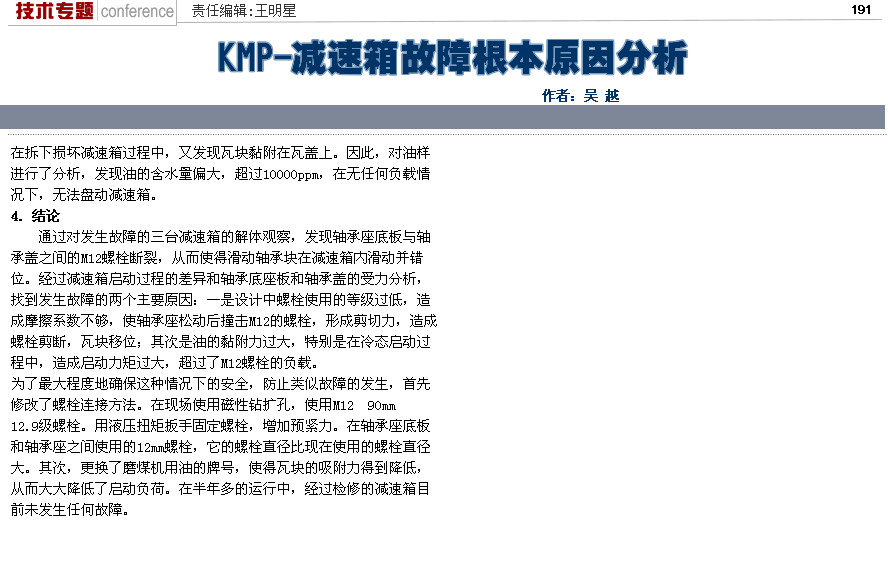 技术专题 conference 责任编辑：王明星 191

KMP-减速箱故障根本原因分析

作者：吴 越

在拆下损坏减速箱过程中，又发现瓦块黏附在瓦盖上。因此，对油样进行了分析，发现油的含水量偏大，超过10000ppm，在无任何负载情况下，无法盘动减速箱。

4. 结论

通过对发生故障的三台减速箱的解体观察，发现轴承座底板与轴承盖之间的M12螺栓断裂，从而使得滑动轴承块在减速箱内滑动并错位。经过减速箱启动过程的差异和轴承底座板和轴承盖的受力分析，找到发生故障的两个主要原因：一是设计中螺栓使用的等级过低，造成摩擦系数不够，使轴承座松动后撞击M12的螺栓，形成剪切力，造成螺栓剪断，瓦块移位；其次是油的黏附力过大，特别是在冷态启动过程中，造成启动力矩过大，超过了M12螺栓的负载。

为了最大程度地确保这种情况下的安全，防止类似故障的发生，首先修改了螺栓连接方法。在现场使用磁性钻扩孔，使用M12 90mm 12.9级螺栓。用液压扭矩扳手固定螺栓，增加预紧力。在轴承座底板和轴承座之间使用的12mm螺栓，它的螺栓直径比现在使用的螺栓直径大。其次，更换了磨煤机用油的牌号，使得瓦块的吸附力得到降低，从而大大降低了启动负荷。在半年多的运行中，经过检修的减速箱目前未发生任何故障。